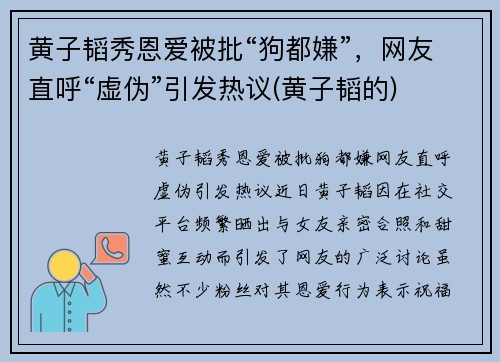 黄子韬秀恩爱被批“狗都嫌”，网友直呼“虚伪”引发热议(黄子韬的)

黄子韬秀恩爱被批狗都嫌网友直呼虚伪引发热议近日黄子韬因在社交平台频繁晒出与女友亲密合照和甜蜜互动而引发了网友的广泛讨论虽然不少粉丝对其恩爱行为表示祝福